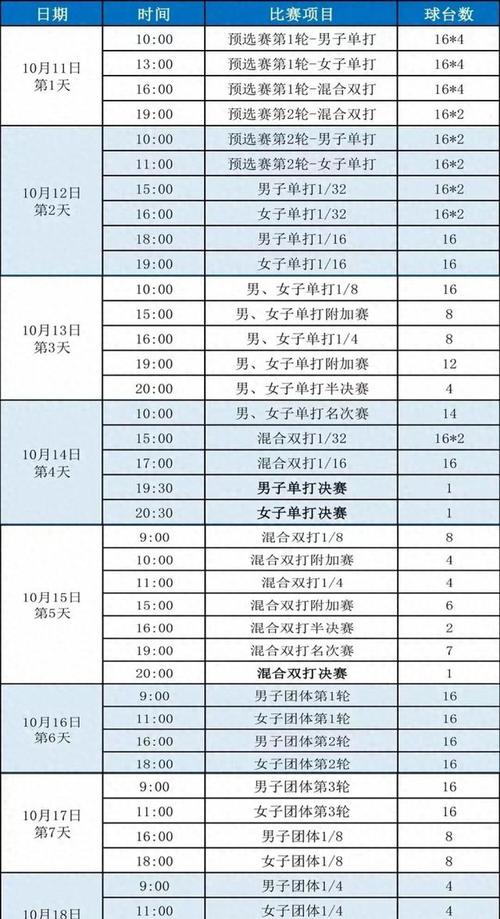 | 日期 | 时间 | 比赛项目 | 球台数 |
|---|---|---|---|
| 10月11日 第1天 | 10:00 | 预选赛第1轮-男子单打 | 16*4 |
| | 13:00 | 预选赛第1轮-女子单打 | 16*4 |
| | 16:00 | 预选赛第1轮-混合双打 | 16*4 |
| | 19:00 | 预选赛第2轮-混合双打 | 16*2 |
| 10月12日 第2天 | 10:00 | 预选赛第2轮-男子单打 | 16*2 |
| | 11:00 | 预选赛第2轮-女子单打 | 16*2 |
| | 15:00 | 男子单打1/32 | 16*2 |
| | 16:00 | 女子单打1/32 | 16*2 |
| | 18:00 | 男子单打1/16 | 16 |
| | 19:00 | 女子单打1/16 | 16 |
| 10月13日 第3天 | 10:00 | 男、女子单打1/8 | 16 |
| | 15:00 | 男、女子单打附加赛 | 8 |
| | 16:00 | 男、女子单打1/4 | 8 |
| | 19:00 | 男、女子单打附加赛 | 12 |
| | 20:00 | 男、女子单打半决赛 | 4 |
| 10月14日 第4天 | 10:00 | 男、女子单打名次赛 | 14 |
| | 15:00 | 混合双打1/32 | 16*2 |
| | 17:00 | 混合双打1/16 | 16 |
| | 19:30 | 男子单打决赛 | 1 |
| | 20:30 | 女子单打决赛 | 1 |
| 10月15日 第5天 | 9:00 | 混合双打1/8 | 8 |
| | 10:00 | 混合双打附加赛 | 4 |
| | 11:00 | 混合双打1/4 | 4 |
| | 15:00 | 混合双打附加赛 | 6 |
| | 16:00 | 混合双打半决赛 | 2 |
| | 19:00 | 混合双打名次赛 | 7 |
| | 20:00 | 混合双打决赛 | 1 |
| 10月16日 第6天 | 9:00 | 男子团体第1轮 | 16 |
| | 11:00 | 女子团体第1轮 | 16 |
| | 16:00 | 男子团体第2轮 | 16 |
| | 18:00 | 女子团体第2轮 | 16 |
| 10月17日 第7天 | 9:00 | 男子团体第3轮 | 16 |
| | 11:00 | 女子团体第3轮 | 16 |
| | 16:00 | 男子团体1/8 | 8 |
| | 18:00 | 女子团体1/8 | 8 |
| 10月18日 | 9:00 | 男子团体1/4 | 4 |
| | 11:00 | 女子团体1/4 | 4 |